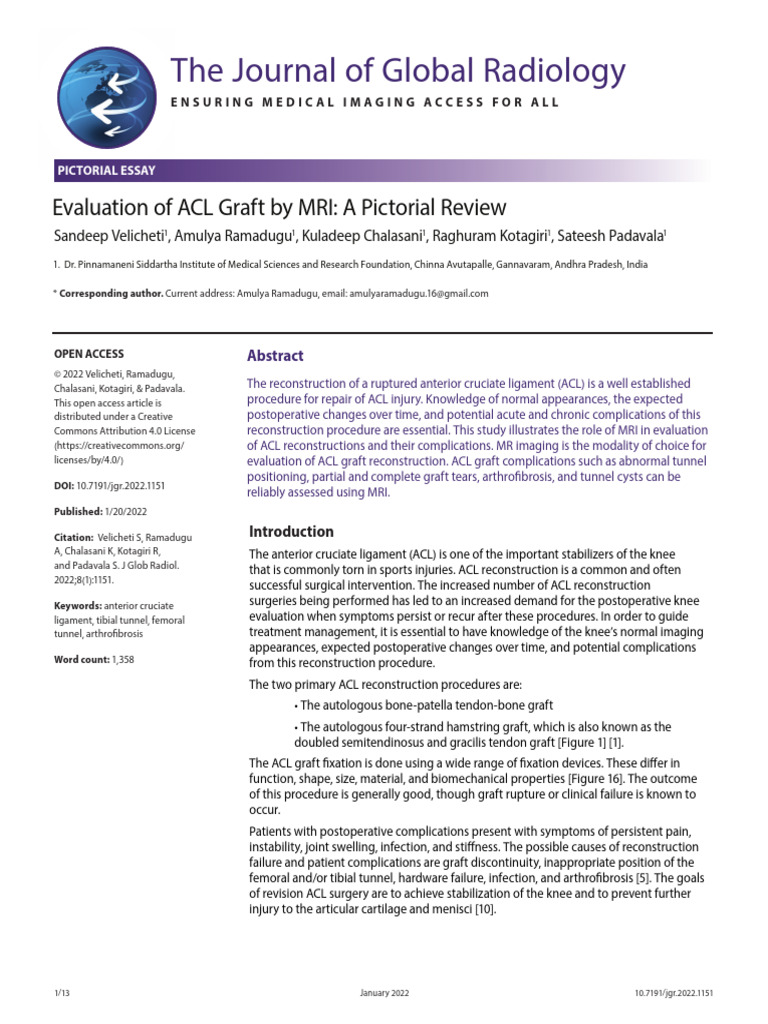 The Journal of Global Radiology
ENSURING MEDICAL IMAGING ACCESS FOR ALL

PICTORIAL ESSAY

Evaluation of ACL Graft by MRI: A Pictorial Review

Sandeep Velicheti$^1$, Amulya Ramadugu$^1$, Kuladeep Chalasani$^1$, Raghuram Kotagiri$^1$, Sateesh Padavala$^1$

1. Dr. Pinnamaneni Siddartha Institute of Medical Sciences and Research Foundation, Chinna Avutapalle, Gannavaram, Andhra Pradesh, India

* Corresponding author. Current address: Amulya Ramadugu, email: amulyaramadugu.16@gmail.com

OPEN ACCESS

© 2022 Velicheti, Ramadugu, Chalasani, Kotagiri, & Padavala. This open access article is distributed under a Creative Commons Attribution 4.0 License (https://creativecommons.org/licenses/by/4.0/)

DOI: 10.7191/jgr.2022.1151

Published: 1/20/2022

Citation: Velicheti S, Ramadugu A, Chalasani K, Kotagiri R, and Padavala S. J Glob Radiol. 2022;8(1):1151.

Keywords: anterior cruciate ligament, tibial tunnel, femoral tunnel, arthrofibrosis

Word count: 1,358

Abstract

The reconstruction of a ruptured anterior cruciate ligament (ACL) is a well established procedure for repair of ACL injury. Knowledge of normal appearances, the expected postoperative changes over time, and potential acute and chronic complications of this reconstruction procedure are essential. This study illustrates the role of MRI in evaluation of ACL reconstructions and their complications. MR imaging is the modality of choice for evaluation of ACL graft reconstruction. ACL graft complications such as abnormal tunnel positioning, partial and complete graft tears, arthrofibrosis, and tunnel cysts can be reliably assessed using MRI.

Introduction

The anterior cruciate ligament (ACL) is one of the important stabilizers of the knee that is commonly torn in sports injuries. ACL reconstruction is a common and often successful surgical intervention. The increased number of ACL reconstruction surgeries being performed has led to an increased demand for the postoperative knee evaluation when symptoms persist or recur after these procedures. In order to guide treatment management, it is essential to have knowledge of the knee's normal imaging appearances, expected postoperative changes over time, and potential complications from this reconstruction procedure.

The two primary ACL reconstruction procedures are:

• The autologous bone-patella tendon-bone graft

• The autologous four-strand hamstring graft, which is also known as the doubled semitendinosus and gracilis tendon graft [Figure 1] [1].

The ACL graft fixation is done using a wide range of fixation devices. These differ in function, shape, size, material, and biomechanical properties [Figure 16]. The outcome of this procedure is generally good, though graft rupture or clinical failure is known to occur.

Patients with postoperative complications present with symptoms of persistent pain, instability, joint swelling, infection, and stiffness. The possible causes of reconstruction failure and patient complications are graft discontinuity, inappropriate position of the femoral and/or tibial tunnel, hardware failure, infection, and arthrofibrosis [5]. The goals of revision ACL surgery are to achieve stabilization of the knee and to prevent further injury to the articular cartilage and menisci [10].

1/13 January 2022 10.7191/jgr.2022.1151